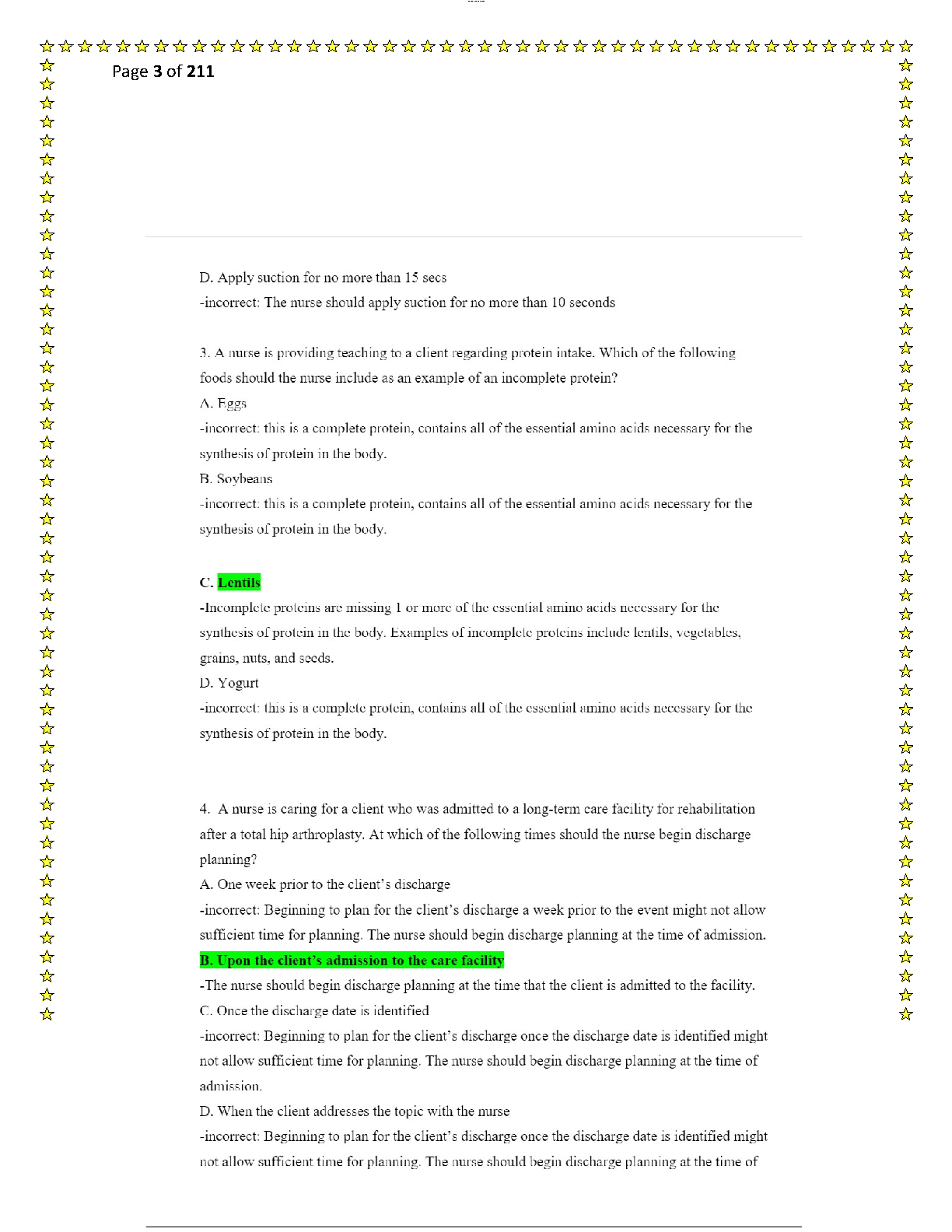 Page 3 of 211

D. Apply suction for no more than 15 secs
-incorrect: The nurse should apply suction for no more than 10 seconds

3. A nurse is providing teaching to a client regarding protein intake. Which of the following foods should the nurse include as an example of an incomplete protein?
A. Eggs
-incorrect: this is a complete protein, contains all of the essential amino acids necessary for the synthesis of protein in the body.
B. Soybeans
-incorrect: this is a complete protein, contains all of the essential amino acids necessary for the synthesis of protein in the body.

C. Lentils
-Incomplete proteins are missing 1 or more of the essential amino acids necessary for the synthesis of protein in the body. Examples of incomplete proteins include lentils, vegetables, grains, nuts, and seeds.
D. Yogurt
-incorrect: this is a complete protein, contains all of the essential amino acids necessary for the synthesis of protein in the body.

4. A nurse is caring for a client who was admitted to a long-term care facility for rehabilitation after a total hip arthroplasty. At which of the following times should the nurse begin discharge planning?
A. One week prior to the client's discharge
-incorrect: Beginning to plan for the client's discharge a week prior to the event might not allow sufficient time for planning. The nurse should begin discharge planning at the time of admission.
B. Upon the client's admission to the care facility
-The nurse should begin discharge planning at the time that the client is admitted to the facility.
C. Once the discharge date is identified
-incorrect: Beginning to plan for the client's discharge once the discharge date is identified might not allow sufficient time for planning. The nurse should begin discharge planning at the time of admission.
D. When the client addresses the topic with the nurse
-incorrect: Beginning to plan for the client's discharge once the discharge date is identified might not allow sufficient time for planning. The nurse should begin discharge planning at the time of